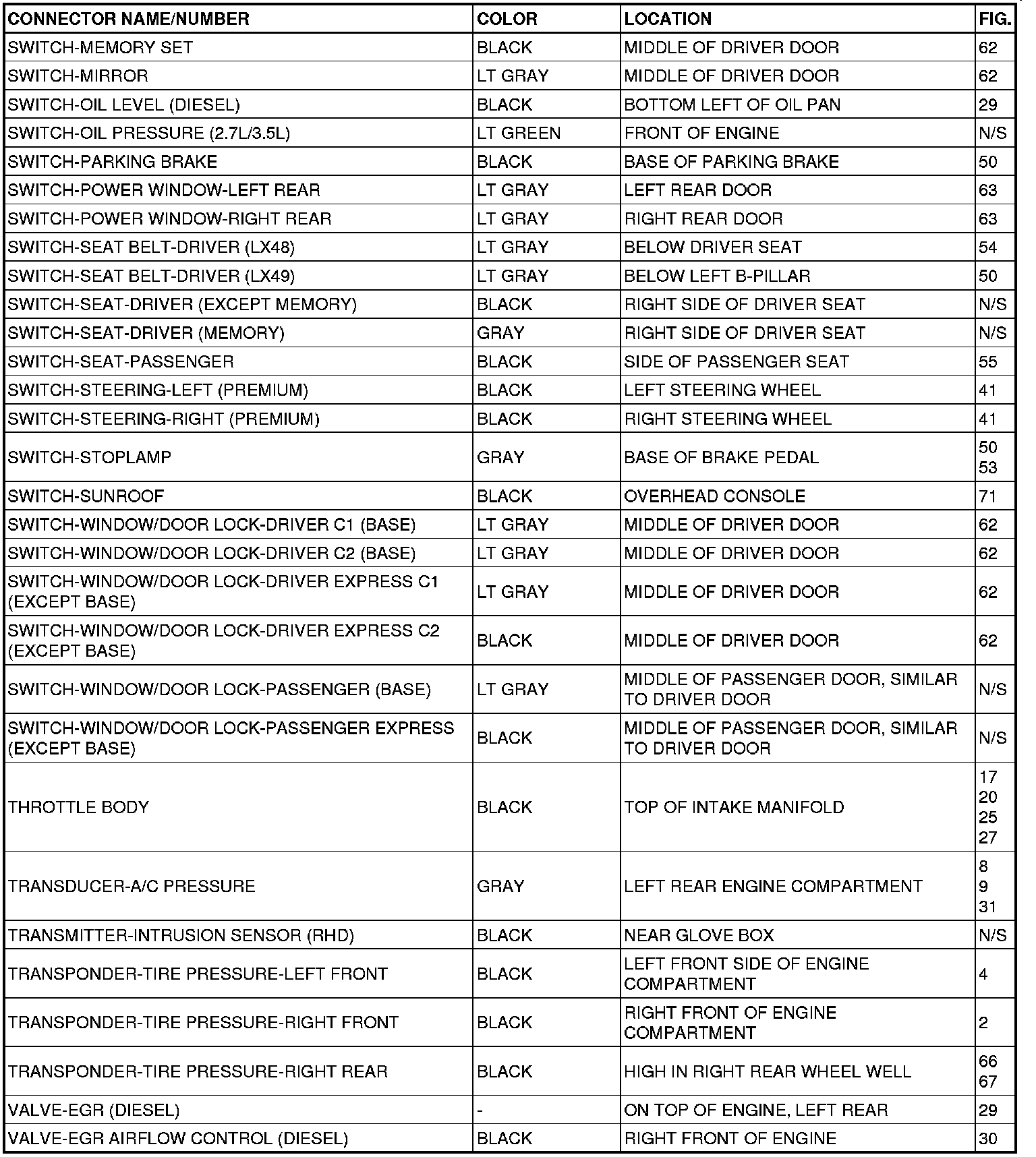 | CONNECTOR NAME/NUMBER | COLOR | LOCATION | FIG. |
|---|---|---|---|
| SWITCH-MEMORY SET | BLACK | MIDDLE OF DRIVER DOOR | 62 |
| SWITCH-MIRROR | LT GRAY | MIDDLE OF DRIVER DOOR | 62 |
| SWITCH-OIL LEVEL (DIESEL) | BLACK | BOTTOM LEFT OF OIL PAN | 29 |
| SWITCH-OIL PRESSURE (2.7L/3.5L) | LT GREEN | FRONT OF ENGINE | N/S |
| SWITCH-PARKING BRAKE | BLACK | BASE OF PARKING BRAKE | 50 |
| SWITCH-POWER WINDOW-LEFT REAR | LT GRAY | LEFT REAR DOOR | 63 |
| SWITCH-POWER WINDOW-RIGHT REAR | LT GRAY | RIGHT REAR DOOR | 63 |
| SWITCH-SEAT BELT-DRIVER (LX48) | LT GRAY | BELOW DRIVER SEAT | 54 |
| SWITCH-SEAT BELT-DRIVER (LX49) | LT GRAY | BELOW LEFT B-PILLAR | 50 |
| SWITCH-SEAT-DRIVER (EXCEPT MEMORY) | BLACK | RIGHT SIDE OF DRIVER SEAT | N/S |
| SWITCH-SEAT-DRIVER (MEMORY) | GRAY | RIGHT SIDE OF DRIVER SEAT | N/S |
| SWITCH-SEAT-PASSENGER | BLACK | SIDE OF PASSENGER SEAT | 55 |
| SWITCH-STEERING-LEFT (PREMIUM) | BLACK | LEFT STEERING WHEEL | 41 |
| SWITCH-STEERING-RIGHT (PREMIUM) | BLACK | RIGHT STEERING WHEEL | 41 |
| SWITCH-STOPLAMP | GRAY | BASE OF BRAKE PEDAL | 50 53 |
| SWITCH-SUNROOF | BLACK | OVERHEAD CONSOLE | 71 |
| SWITCH-WINDOW/DOOR LOCK-DRIVER C1 (BASE) | LT GRAY | MIDDLE OF DRIVER DOOR | 62 |
| SWITCH-WINDOW/DOOR LOCK-DRIVER C2 (BASE) | LT GRAY | MIDDLE OF DRIVER DOOR | 62 |
| SWITCH-WINDOW/DOOR LOCK-DRIVER EXPRESS C1 (EXCEPT BASE) | LT GRAY | MIDDLE OF DRIVER DOOR | 62 |
| SWITCH-WINDOW/DOOR LOCK-DRIVER EXPRESS C2 (EXCEPT BASE) | BLACK | MIDDLE OF DRIVER DOOR | 62 |
| SWITCH-WINDOW/DOOR LOCK-PASSENGER (BASE) | LT GRAY | MIDDLE OF PASSENGER DOOR, SIMILAR TO DRIVER DOOR | N/S |
| SWITCH-WINDOW/DOOR LOCK-PASSENGER EXPRESS (EXCEPT BASE) | BLACK | MIDDLE OF PASSENGER DOOR, SIMILAR TO DRIVER DOOR | N/S |
| THROTTLE BODY | BLACK | TOP OF INTAKE MANIFOLD | 17 20 25 27 |
| TRANSDUCER-A/C PRESSURE | GRAY | LEFT REAR ENGINE COMPARTMENT | 8 9 31 |
| TRANSMITTER-INTRUSION SENSOR (RHD) | BLACK | NEAR GLOVE BOX | N/S |
| TRANSPONDER-TIRE PRESSURE-LEFT FRONT | BLACK | LEFT FRONT SIDE OF ENGINE COMPARTMENT | 4 |
| TRANSPONDER-TIRE PRESSURE-RIGHT FRONT | BLACK | RIGHT FRONT OF ENGINE COMPARTMENT | 2 |
| TRANSPONDER-TIRE PRESSURE-RIGHT REAR | BLACK | HIGH IN RIGHT REAR WHEEL WELL | 66 67 |
| VALVE-EGR (DIESEL) | - | ON TOP OF ENGINE, LEFT REAR | 29 |
| VALVE-EGR AIRFLOW CONTROL (DIESEL) | BLACK | RIGHT FRONT OF ENGINE | 30 |